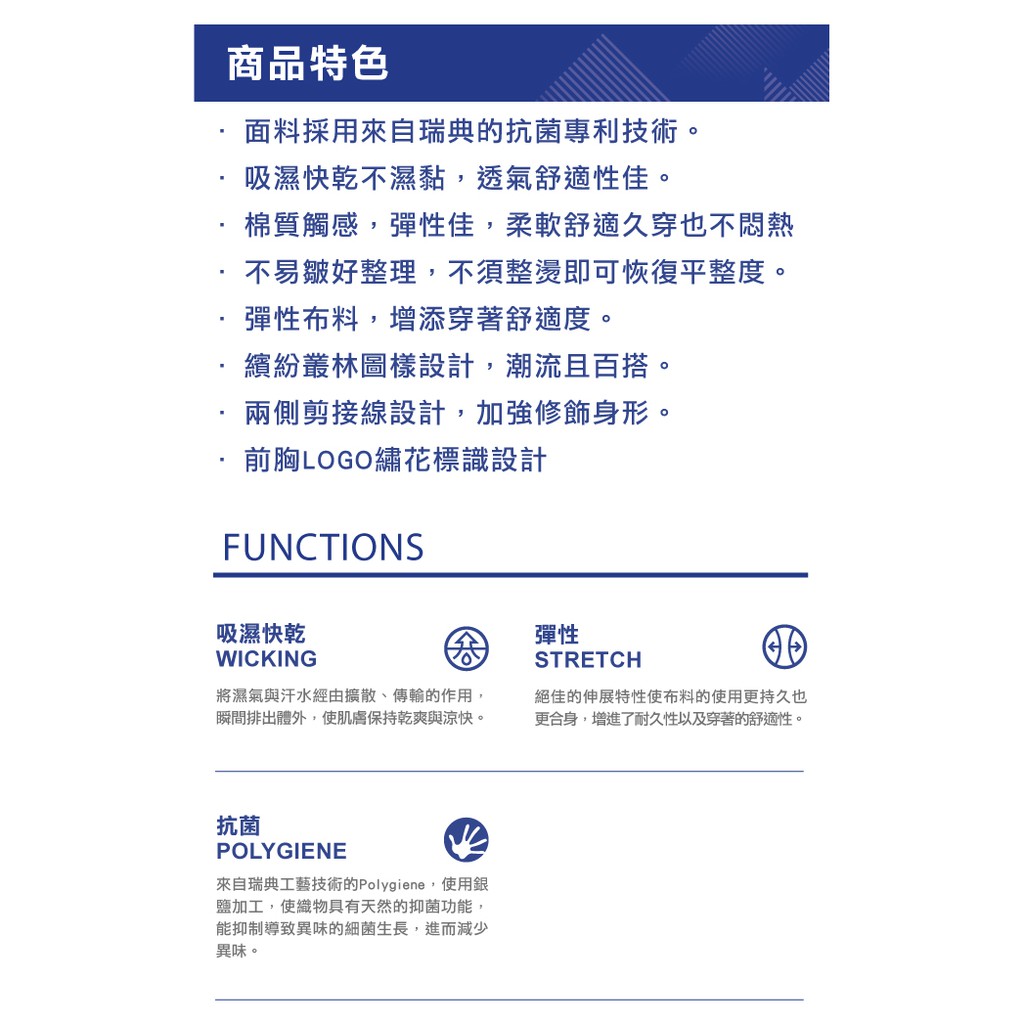 商品特色

· 面料採用來自瑞典的抗菌專利技術。
· 吸濕快乾不濕黏，透氣舒適性佳。
· 棉質觸感，彈性佳，柔軟舒適久穿也不悶熱
· 不易皺好整理，不須整燙即可恢復平整度。
· 彈性布料，增添穿著舒適度。
· 繽紛叢林圖樣設計，潮流且百搭。
· 兩側剪接線設計，加強修飾身形。
· 前胸LOGO繡花標識設計

FUNCTIONS

吸濕快乾
WICKING

將濕氣與汗水經由擴散、傳輸的作用，瞬間排出體外，使肌膚保持乾爽與涼快。

彈性
STRETCH

絕佳的伸展特性使布料的使用更持久也更合身，增進了耐久性以及穿著的舒適性。

抗菌
POLYGIENE

來自瑞典工藝技術的Polygiene，使用銀鹽加工，使織物具有天然的抑菌功能，能抑制導致異味的細菌生長，進而減少異味。